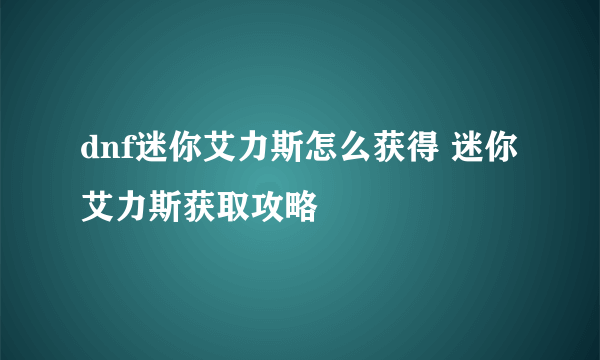 dnf迷你艾力斯怎么获得 迷你艾力斯获取攻略